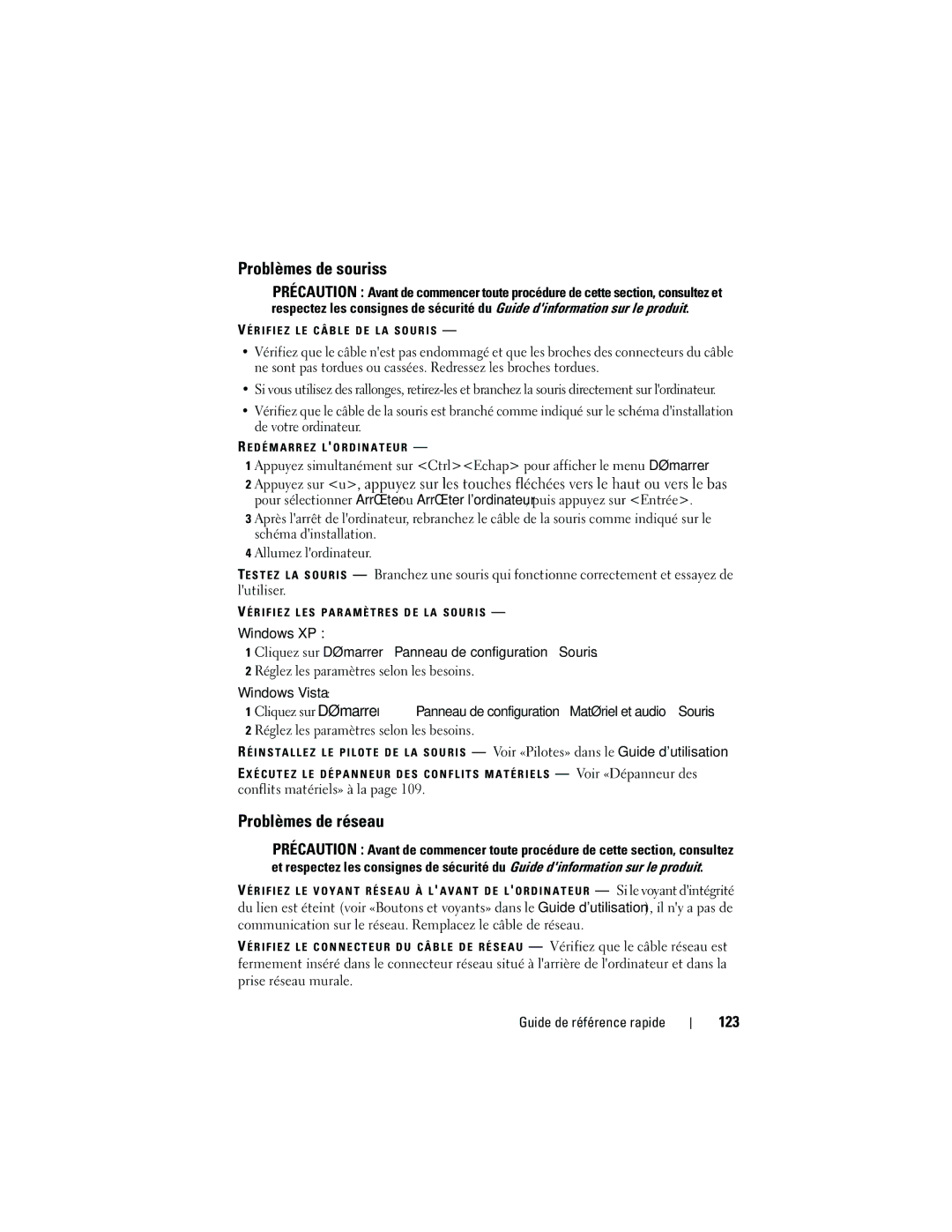 Problèmes de souriss

PRÉCAUTION : Avant de commencer toute procédure de cette section, consultez et respectez les consignes de sécurité du Guide d'information sur le produit.

VÉRIFIEZ LE CÂBLE DE LA SOURIS —

• Vérifiez que le câble n'est pas endommagé et que les broches des connecteurs du câble ne sont pas tordues ou cassées. Redressez les broches tordues.

• Si vous utilisez des rallonges, retirez-les et branchez la souris directement sur l'ordinateur.

• Vérifiez que le câble de la souris est branché comme indiqué sur le schéma d'installation de votre ordinateur.

REDÉMARREZ L'ORDINATEUR —

1 Appuyez simultanément sur <Ctrl><Echap> pour afficher le menu DØmarrer

2 Appuyez sur <u>, appuyez sur les touches fléchées vers le haut ou vers le bas pour sélectionner ArrŒter ou ArrŒter l'ordinateur puis appuyez sur <Entrée>.

3 Après l'arrêt de l'ordinateur, rebranchez le câble de la souris comme indiqué sur le schéma d'installation.

4 Allumez l'ordinateur.

TESTEZ LA SOURIS — Branchez une souris qui fonctionne correctement et essayez de l'utiliser.

VÉRIFIEZ LES PARAMÈTRES DE LA SOURIS —

Windows XP :

1 Cliquez sur DØmarrer Panneau de configuration Souris

2 Réglez les paramètres selon les besoins.

Windows Vista:

1 Cliquez sur DØmarrer Panneau de configuration MatØriel et audio Souris

2 Réglez les paramètres selon les besoins.

RÉINSTALLEZ LE PILOTE DE LA SOURIS — Voir «Pilotes» dans le Guide d'utilisation

EXÉCUTEZ LE DÉPANNEUR DES CONFLITS MATÉRIELS — Voir «Dépanneur des conflits matériels» à la page 109.

Problèmes de réseau

PRÉCAUTION : Avant de commencer toute procédure de cette section, consultez et respectez les consignes de sécurité du Guide d'information sur le produit.

VÉRIFIEZ LE VOYANT RÉSEAU À L'AVANT DE L'ORDINATEUR — Si le voyant d'intégrité du lien est éteint (voir «Boutons et voyants» dans le Guide d'utilisation), il n'y a pas de communication sur le réseau. Remplacez le câble de réseau.

VÉRIFIEZ LE CONNECTEUR DU CÂBLE DE RÉSEAU — Vérifiez que le câble réseau est fermement inséré dans le connecteur réseau situé à l'arrière de l'ordinateur et dans la prise réseau murale.

Guide de référence rapide | 123